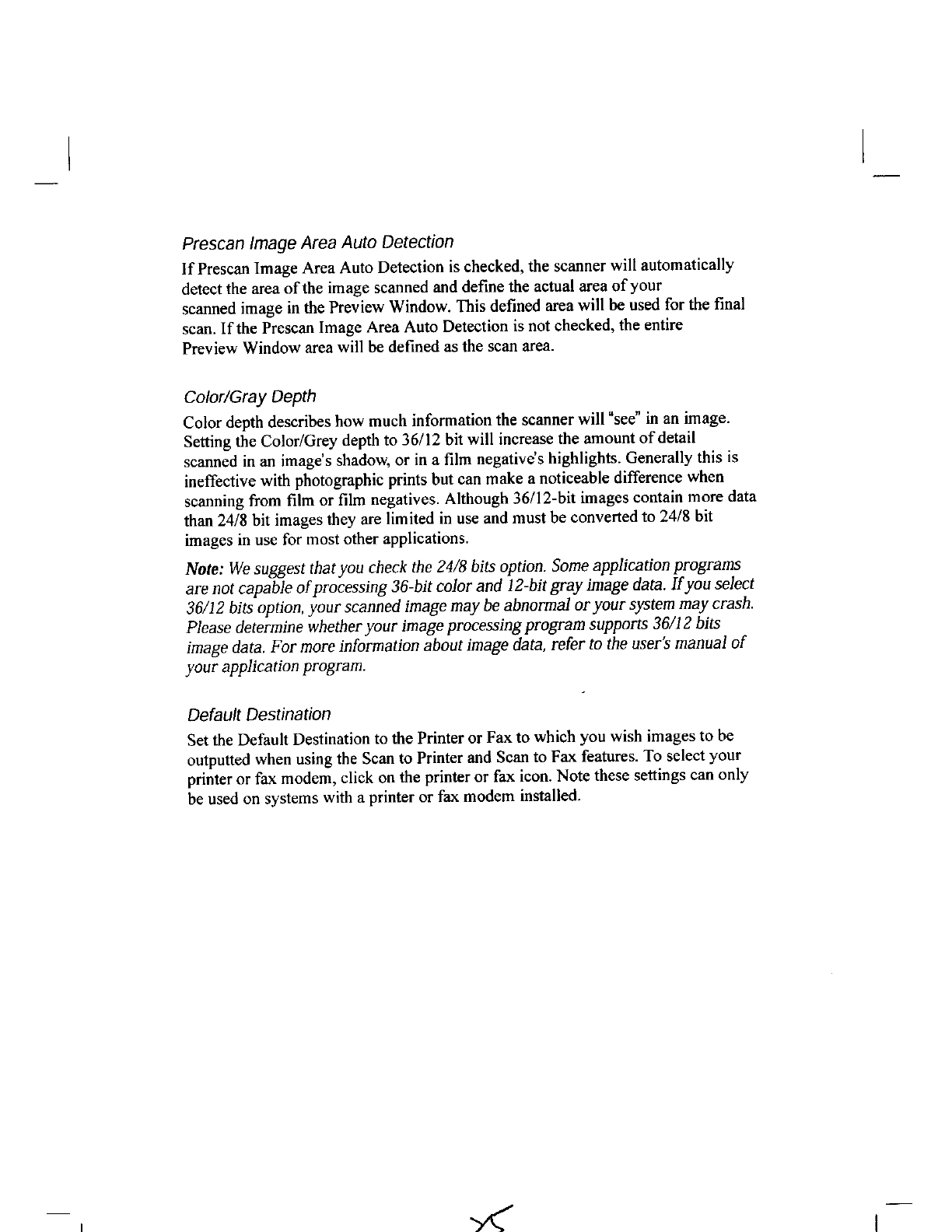 Prescan Image Area Auto Detection

If Prescan Image Area Auto Detection is checked, the scanner will automatically detect the area of the image scanned and define the actual area of your scanned image in the Preview Window. This defined area will be used for the final scan. If the Prescan Image Area Auto Detection is not checked, the entire Preview Window area will be defined as the scan area.

Color/Gray Depth

Color depth describes how much information the scanner will "see" in an image. Setting the Color/Grey depth to 36/12 bit will increase the amount of detail scanned in an image's shadow, or in a film negative's highlights. Generally this is ineffective with photographic prints but can make a noticeable difference when scanning from film or film negatives. Although 36/12-bit images contain more data than 24/8 bit images they are limited in use and must be converted to 24/8 bit images in use for most other applications.

Note: We suggest that you check the 24/8 bits option. Some application programs are not capable of processing 36-bit color and 12-bit gray image data. If you select 36/12 bits option, your scanned image may be abnormal or your system may crash. Please determine whether your image processing program supports 36/12 bits image data. For more information about image data, refer to the user's manual of your application program.

Default Destination

Set the Default Destination to the Printer or Fax to which you wish images to be outputted when using the Scan to Printer and Scan to Fax features. To select your printer or fax modem, click on the printer or fax icon. Note these settings can only be used on systems with a printer or fax modem installed.